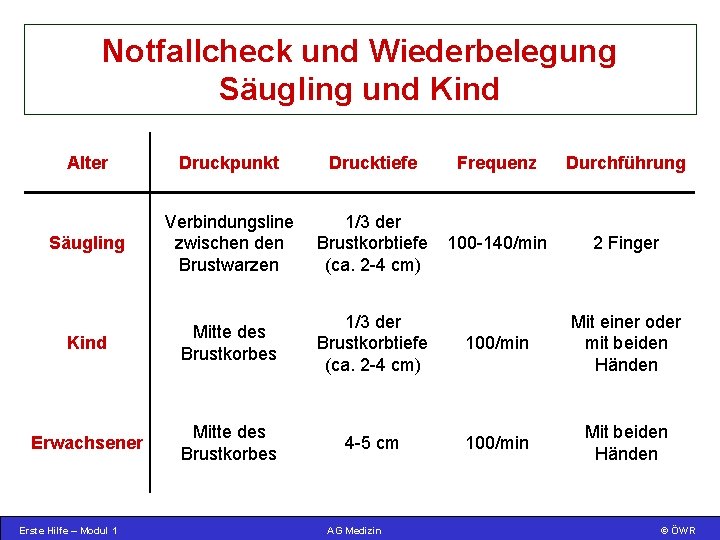 Notfallcheck und Wiederbelegung
Säugling und Kind

| Alter | Druckpunkt | Drucktiefe | Frequenz | Durchführung |
|---|---|---|---|---|
| Säugling | Verbindungsline zwischen den Brustwarzen | 1/3 der Brustkorbtiefe (ca. 2-4 cm) | 100-140/min | 2 Finger |
| Kind | Mitte des Brustkorbes | 1/3 der Brustkorbtiefe (ca. 2-4 cm) | 100/min | Mit einer oder mit beiden Händen |
| Erwachsener | Mitte des Brustkorbes | 4-5 cm | 100/min | Mit beiden Händen |

Erste Hilfe – Modul 1
AG Medizin
© ÖWR